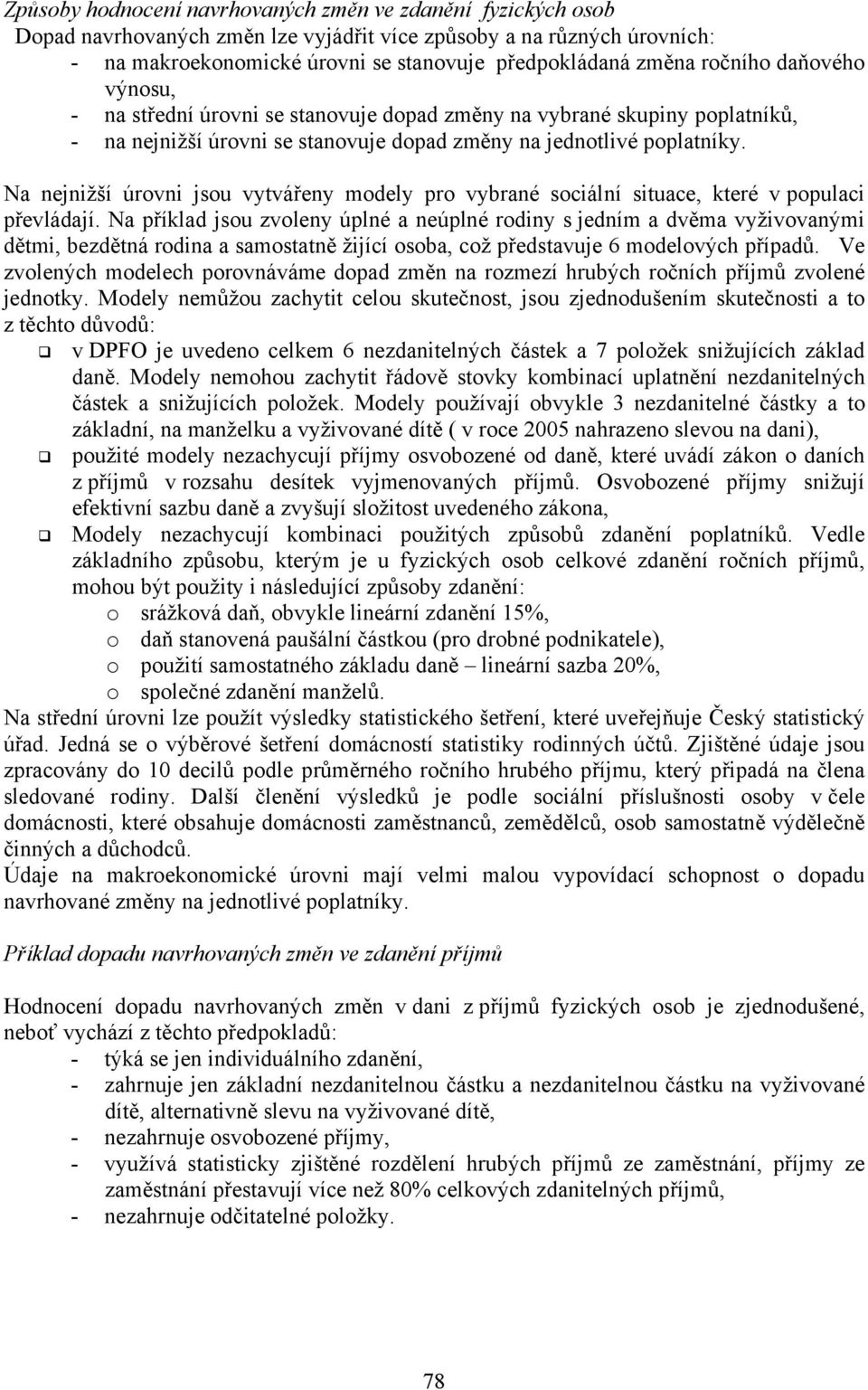 Způsoby hodnocení navrhovaných změn ve zdanění fyzických osob
Dopad navrhovaných změn lze vyjádřit více způsoby a na různých úrovních:
- na makroekonomické úrovni se stanovuje předpokládaná změna ročního daňového výnosu,
- na střední úrovni se stanovuje dopad změny na vybrané skupiny poplatníků,
- na nejnižší úrovni se stanovuje dopad změny na jednotlivé poplatníky.

Na nejnižší úrovni jsou vytvářeny modely pro vybrané sociální situace, které v populaci převládají. Na příklad jsou zvoleny úplné a neúplné rodiny s jedním a dvěma vyživovanými dětmi, bezdětná rodina a samostatně žijící osoba, což představuje 6 modelových případů. Ve zvolených modelech porovnáváme dopad změn na rozmezí hrubých ročních příjmů zvolené jednotky. Modely nemůžou zachytit celou skutečnost, jsou zjednodušením skutečnosti a to z těchto důvodů:
❑ v DPFO je uvedeno celkem 6 nezdanitelných částek a 7 položek snižujících základ daně. Modely nemohou zachytit řádově stovky kombinací uplatnění nezdanitelných částek a snižujících položek. Modely používají obvykle 3 nezdanitelné částky a to základní, na manželku a vyživované dítě ( v roce 2005 nahrazeno slevou na dani),
❑ použité modely nezachycují příjmy osvobozené od daně, které uvádí zákon o daních z příjmů v rozsahu desítek vyjmenovaných příjmů. Osvobozené příjmy snižují efektivní sazbu daně a zvyšují složitost uvedeného zákona,
❑ Modely nezachycují kombinaci použitých způsobů zdanění poplatníků. Vedle základního způsobu, kterým je u fyzických osob celkové zdanění ročních příjmů, mohou být použity i následující způsoby zdanění:
o srážková daň, obvykle lineární zdanění 15%,
o daň stanovená paušální částkou (pro drobné podnikatele),
o použití samostatného základu daně – lineární sazba 20%,
o společné zdanění manželů.
Na střední úrovni lze použít výsledky statistického šetření, které uveřejňuje Český statistický úřad. Jedná se o výběrové šetření domácností statistiky rodinných účtů. Zjištěné údaje jsou zpracovány do 10 decilů podle průměrného ročního hrubého příjmu, který připadá na člena sledované rodiny. Další členění výsledků je podle sociální příslušnosti osoby v čele domácnosti, které obsahuje domácnosti zaměstnanců, zemědělců, osob samostatně výdělečně činných a důchodců.
Údaje na makroekonomické úrovni mají velmi malou vypovídací schopnost o dopadu navrhované změny na jednotlivé poplatníky.

Příklad dopadu navrhovaných změn ve zdanění příjmů

Hodnocení dopadu navrhovaných změn v dani z příjmů fyzických osob je zjednodušené, neboť vychází z těchto předpokladů:
- týká se jen individuálního zdanění,
- zahrnuje jen základní nezdanitelnou částku a nezdanitelnou částku na vyživované dítě, alternativně slevu na vyživované dítě,
- nezahrnuje osvobozené příjmy,
- využívá statisticky zjištěné rozdělení hrubých příjmů ze zaměstnání, příjmy ze zaměstnání přestavují více než 80% celkových zdanitelných příjmů,
- nezahrnuje odčitatelné položky.

78